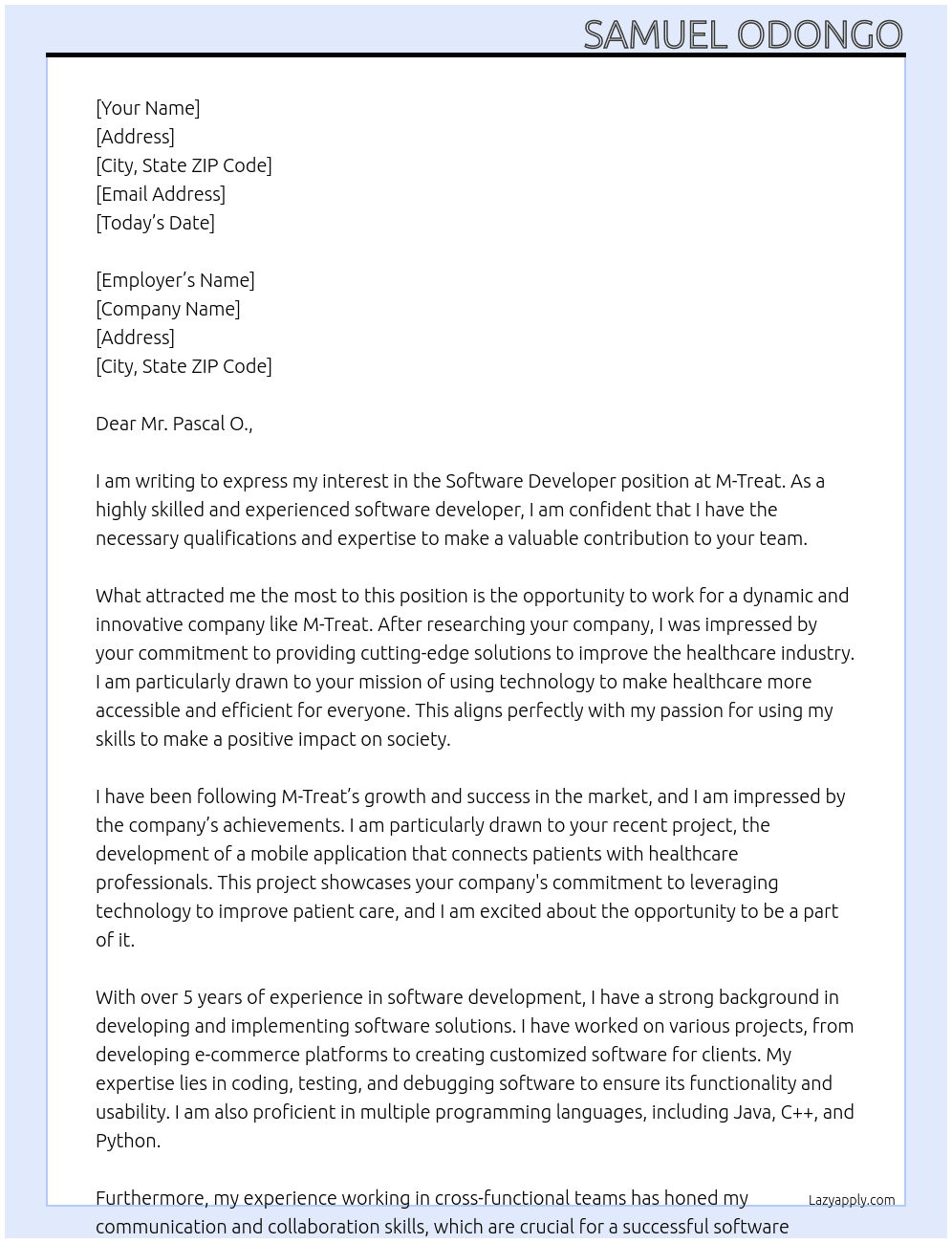 SAMUEL ODONGO

[Your Name]
[Address]
[City, State ZIP Code]
[Email Address]
[Today's Date]

[Employer's Name]
[Company Name]
[Address]
[City, State ZIP Code]

Dear Mr. Pascal O.,

I am writing to express my interest in the Software Developer position at M-Treat. As a highly skilled and experienced software developer, I am confident that I have the necessary qualifications and expertise to make a valuable contribution to your team.

What attracted me the most to this position is the opportunity to work for a dynamic and innovative company like M-Treat. After researching your company, I was impressed by your commitment to providing cutting-edge solutions to improve the healthcare industry. I am particularly drawn to your mission of using technology to make healthcare more accessible and efficient for everyone. This aligns perfectly with my passion for using my skills to make a positive impact on society.

I have been following M-Treat's growth and success in the market, and I am impressed by the company's achievements. I am particularly drawn to your recent project, the development of a mobile application that connects patients with healthcare professionals. This project showcases your company's commitment to leveraging technology to improve patient care, and I am excited about the opportunity to be a part of it.

With over 5 years of experience in software development, I have a strong background in developing and implementing software solutions. I have worked on various projects, from developing e-commerce platforms to creating customized software for clients. My expertise lies in coding, testing, and debugging software to ensure its functionality and usability. I am also proficient in multiple programming languages, including Java, C++, and Python.

Furthermore, my experience working in cross-functional teams has honed my communication and collaboration skills, which are crucial for a successful software

Lazyapply.com